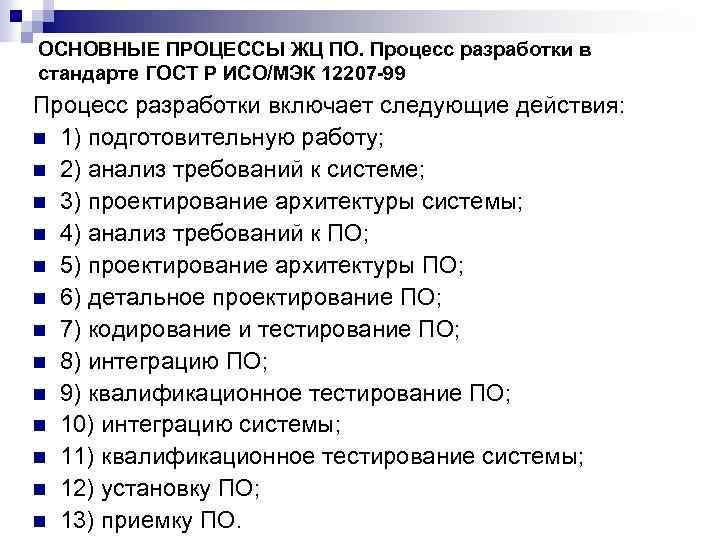 ОСНОВНЫЕ ПРОЦЕССЫ ЖЦ ПО. Процесс разработки в стандарте ГОСТ Р ИСО/МЭК 12207-99

Процесс разработки включает следующие действия:

- 1) подготовительную работу;
- 2) анализ требований к системе;
- 3) проектирование архитектуры системы;
- 4) анализ требований к ПО;
- 5) проектирование архитектуры ПО;
- 6) детальное проектирование ПО;
- 7) кодирование и тестирование ПО;
- 8) интеграцию ПО;
- 9) квалификационное тестирование ПО;
- 10) интеграцию системы;
- 11) квалификационное тестирование системы;
- 12) установку ПО;
- 13) приемку ПО.